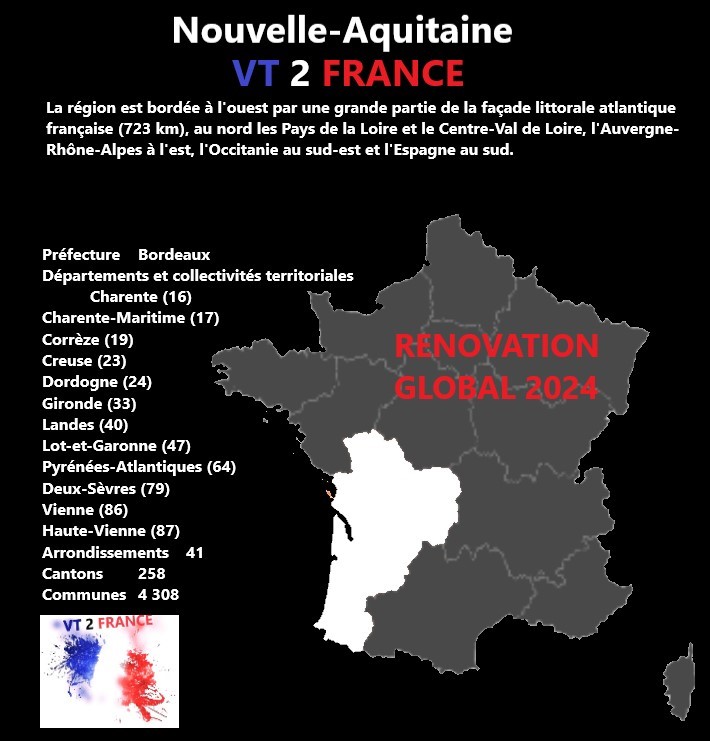 Nouvelle-Aquitaine
VT 2 FRANCE

La région est bordée à l'ouest par une grande partie de la façade littorale atlantique française (723 km), au nord les Pays de la Loire et le Centre-Val de Loire, l'Auvergne-Rhône-Alpes à l'est, l'Occitanie au sud-est et l'Espagne au sud.

Préfecture Bordeaux
Départements et collectivités territoriales
Charente (16)
Charente-Maritime (17)
Corrèze (19)
Creuse (23)
Dordogne (24)
Gironde (33)
Landes (40)
Lot-et-Garonne (47)
Pyrénées-Atlantiques (64)
Deux-Sèvres (79)
Vienne (86)
Haute-Vienne (87)
Arrondissements 41
Cantons 258
Communes 4 308

RENOVATION GLOBAL 2024

VT 2 FRANCE